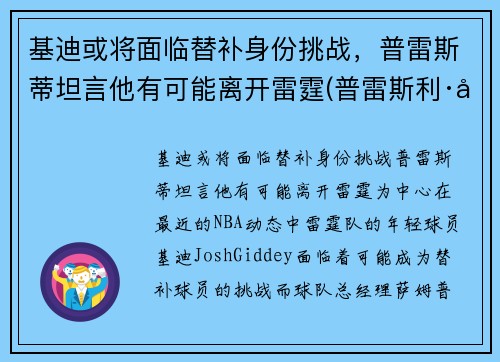 基迪或将面临替补身份挑战，普雷斯蒂坦言他有可能离开雷霆(普雷斯利·å

基迪或将面临替补身份挑战普雷斯蒂坦言他有可能离开雷霆为中心在最近的NBA动态中雷霆队的年轻球员基迪JoshGiddey面临着可能成为替补球员的挑战而球队总经理萨姆普